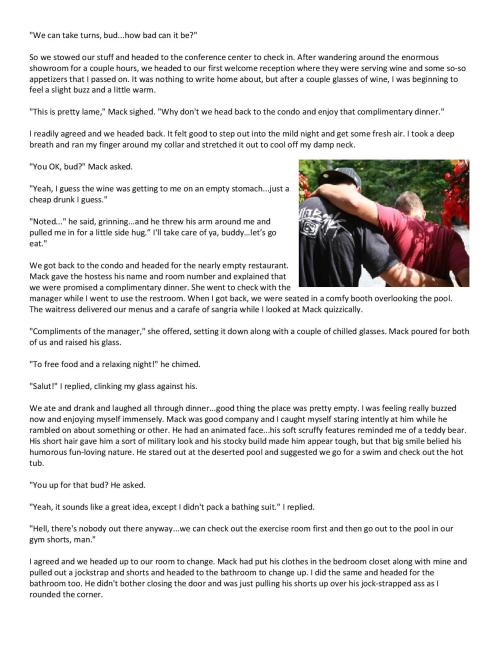 "We can take turns, bud...how bad can it be?"

So we stowed our stuff and headed to the conference center to check in. After wandering around the enormous showroom for a couple hours, we headed to our first welcome reception where they were serving wine and some so-so appetizers that I passed on. It was nothing to write home about, but after a couple glasses of wine, I was beginning to feel a slight buzz and a little warm.

"This is pretty lame," Mack sighed. "Why don't we head back to the condo and enjoy that complimentary dinner."

I readily agreed and we headed back. It felt good to step out into the mild night and get some fresh air. I took a deep breath and ran my finger around my collar and stretched it out to cool off my damp neck.

"You OK, bud?" Mack asked.

"Yeah, I guess the wine was getting to me on an empty stomach...just a cheap drunk I guess."

"Noted..." he said, grinning...and he threw his arm around me and pulled me in for a little side hug." I'll take care of ya, buddy...let's go eat."

We got back to the condo and headed for the nearly empty restaurant. Mack gave the hostess his name and room number and explained that we were promised a complimentary dinner. She went to check with the manager while I went to use the restroom. When I got back, we were seated in a comfy booth overlooking the pool. The waitress delivered our menus and a carafe of sangria while I looked at Mack quizzically.

"Compliments of the manager," she offered, setting it down along with a couple of chilled glasses. Mack poured for both of us and raised his glass.

"To free food and a relaxing night!" he chimed.

"Salut!" I replied, clinking my glass against his.

We ate and drank and laughed all through dinner...good thing the place was pretty empty. I was feeling really buzzed now and enjoying myself immensely. Mack was good company and I caught myself staring intently at him while he rambled on about something or other. He had an animated face...his soft scruffy features reminded me of a teddy bear. His short hair gave him a sort of military look and his stocky build made him appear tough, but that big smile belied his humorous fun-loving nature. He stared out at the deserted pool and suggested we go for a swim and check out the hot tub.

"You up for that bud? He asked.

"Yeah, it sounds like a great idea, except I didn't pack a bathing suit." I replied.

"Hell, there's nobody out there anyway...we can check out the exercise room first and then go out to the pool in our gym shorts, man."

I agreed and we headed up to our room to change. Mack had put his clothes in the bedroom closet along with mine and pulled out a jockstrap and shorts and headed to the bathroom to change up. I did the same and headed for the bathroom too. He didn't bother closing the door and was just pulling his shorts up over his jock-strapped ass as I rounded the corner.